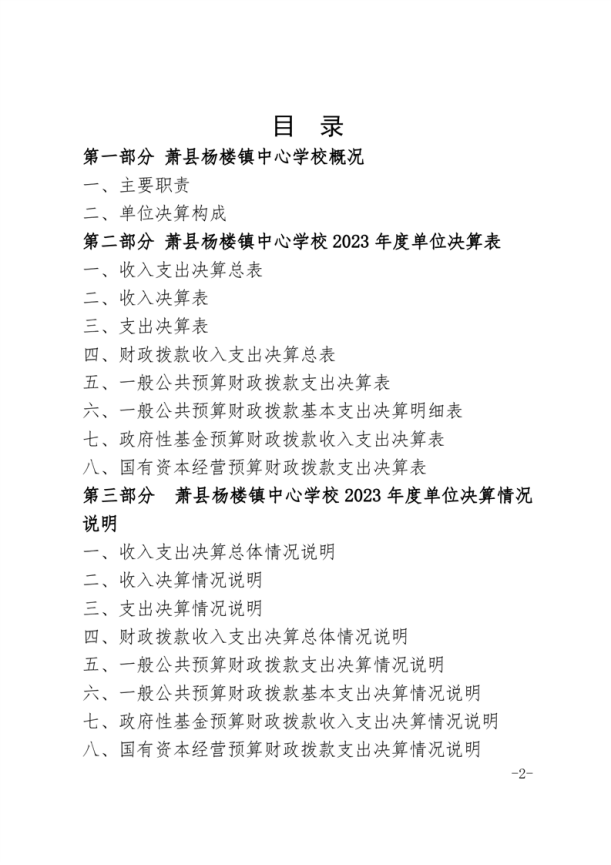 目 录

第一部分 萧县杨楼镇中心学校概况

一、主要职责

二、单位决算构成

第二部分 萧县杨楼镇中心学校 2023 年度单位决算表

一、收入支出决算总表

二、收入决算表

三、支出决算表

四、财政拨款收入支出决算总表

五、一般公共预算财政拨款支出决算表

六、一般公共预算财政拨款基本支出决算明细表

七、政府性基金预算财政拨款收入支出决算表

八、国有资本经营预算财政拨款支出决算表

第三部分 萧县杨楼镇中心学校 2023 年度单位决算情况说明

一、收入支出决算总体情况说明

二、收入决算情况说明

三、支出决算情况说明

四、财政拨款收入支出决算总体情况说明

五、一般公共预算财政拨款支出决算情况说明

六、一般公共预算财政拨款基本支出决算情况说明

七、政府性基金预算财政拨款收入支出决算情况说明

八、国有资本经营预算财政拨款支出决算情况说明

-2-